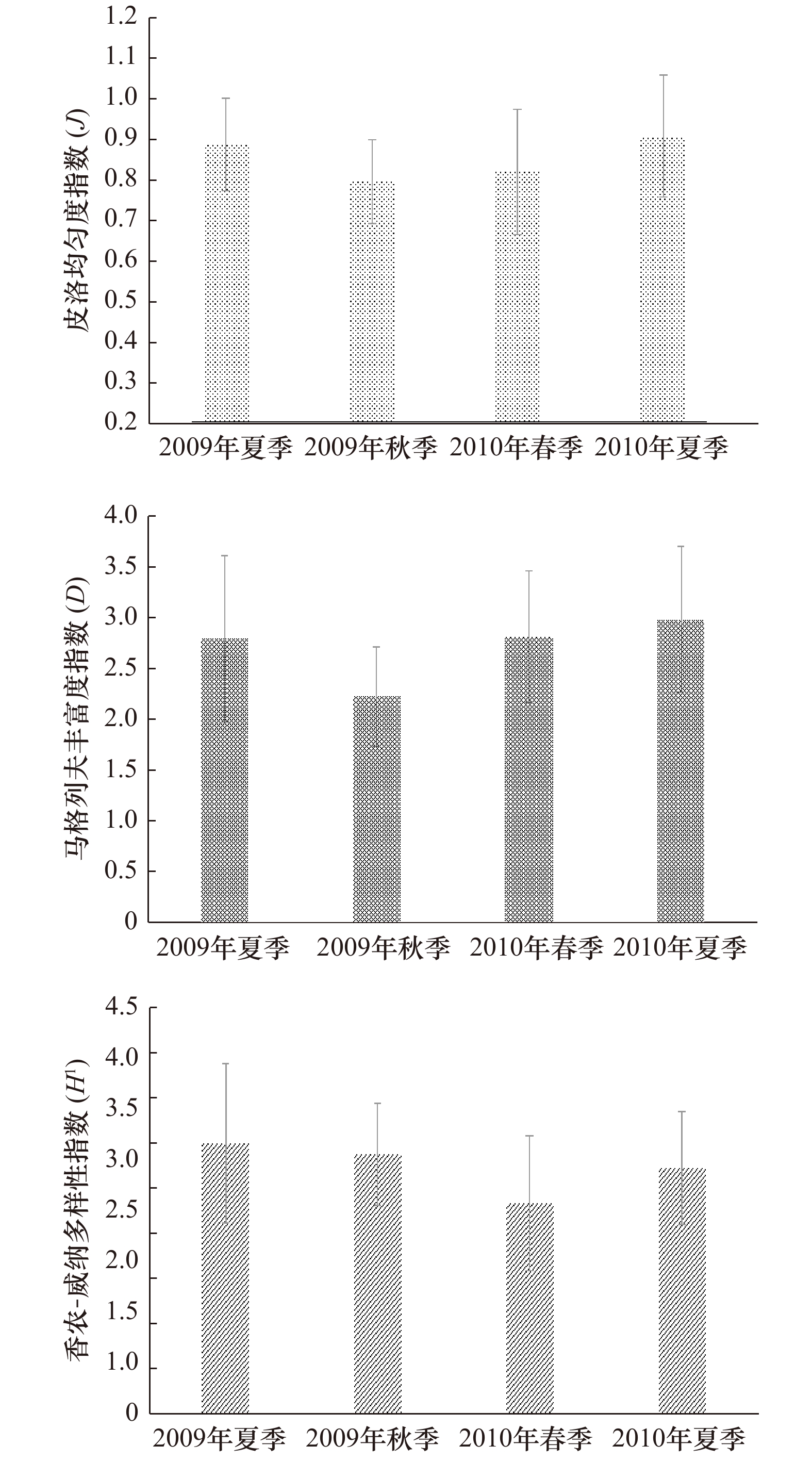 1.2
1.1
1.0
0.9
0.8
0.7
0.6
0.5
0.4
0.3
0.2
皮洛均匀度指数 ($J$)
2009年夏季 2009年秋季 2010年春季 2010年夏季

4.0
3.5
3.0
2.5
2.0
1.5
1.0
0.5
0
马格列夫丰富度指数 ($D$)
2009年夏季 2009年秋季 2010年春季 2010年夏季

4.5
4.0
3.5
3.0
2.5
2.0
1.5
1.0
0
香农-威纳多样性指数 ($H'$)
2009年夏季 2009年秋季 2010年春季 2010年夏季